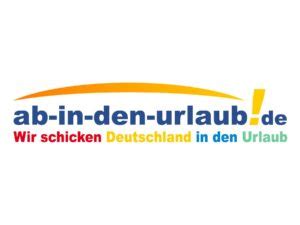 ab-in-den-urlaub!de
Wir schicken Deutschland in den Urlaub